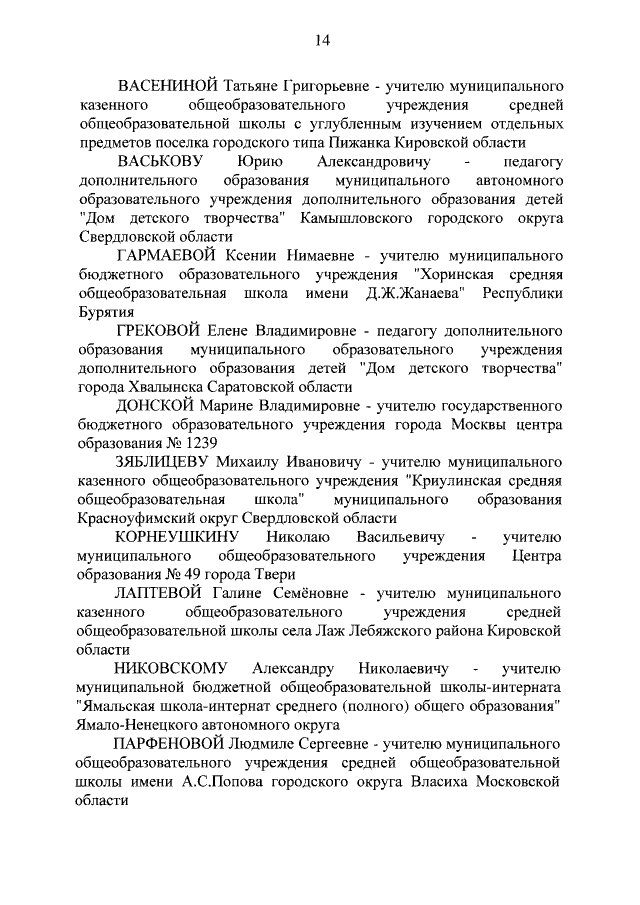 14

ВАСЕНИНОЙ Татьяне Григорьевне - учителю муниципального казенного общеобразовательного учреждения средней общеобразовательной школы с углубленным изучением отдельных предметов поселка городского типа Пижанка Кировской области

ВАСЬКОВУ Юрию Александровичу - педагогу дополнительного образования муниципального автономного образовательного учреждения дополнительного образования детей "Дом детского творчества" Камышловского городского округа Свердловской области

ГАРМАЕВОЙ Ксении Нимаевне - учителю муниципального бюджетного образовательного учреждения "Хоринская средняя общеобразовательная школа имени Д.Ж.Жанаева" Республики Бурятия

ГРЕКОВОЙ Елене Владимировне - педагогу дополнительного образования муниципального образовательного учреждения дополнительного образования детей "Дом детского творчества" города Хвалынска Саратовской области

ДОНСКОЙ Марине Владимировне - учителю государственного бюджетного образовательного учреждения города Москвы центра образования № 1239

ЗЯБЛИЦЕВУ Михаилу Ивановичу - учителю муниципального казенного общеобразовательного учреждения "Криулинская средняя общеобразовательная школа" муниципального образования Красноуфимский округ Свердловской области

КОРНЕУШКИНУ Николаю Васильевичу - учителю муниципального общеобразовательного учреждения Центра образования № 49 города Твери

ЛАПТЕВОЙ Галине Семёновне - учителю муниципального казенного общеобразовательного учреждения средней общеобразовательной школы села Лаж Лебяжского района Кировской области

НИКОВСКОМУ Александру Николаевичу - учителю муниципальной бюджетной общеобразовательной школы-интерната "Ямальская школа-интернат среднего (полного) общего образования" Ямало-Ненецкого автономного округа

ПАРФЕНОВОЙ Людмиле Сергеевне - учителю муниципального общеобразовательного учреждения средней общеобразовательной школы имени А.С.Попова городского округа Власиха Московской области